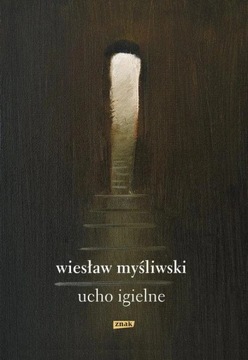 wiesław myśliwski

ucho igielne

znak